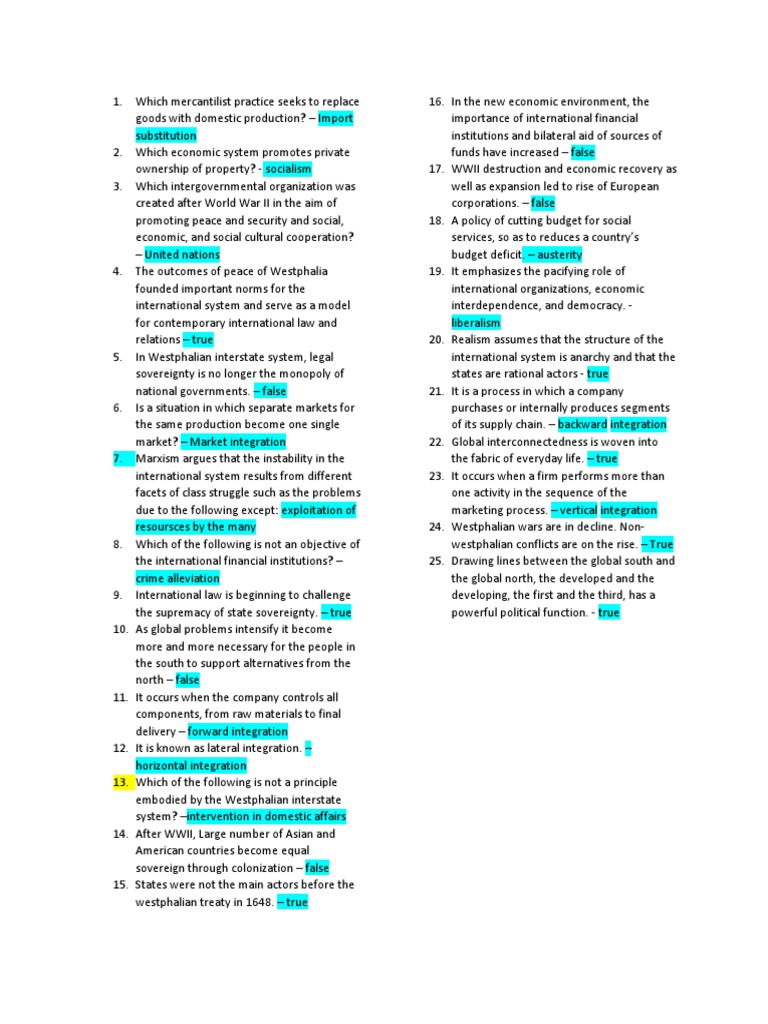 1. Which mercantilist practice seeks to replace goods with domestic production? – Import substitution
2. Which economic system promotes private ownership of property? - socialism
3. Which intergovernmental organization was created after World War II in the aim of promoting peace and security and social, economic, and social cultural cooperation? – United nations
4. The outcomes of peace of Westphalia founded important norms for the international system and serve as a model for contemporary international law and relations – true
5. In Westphalian interstate system, legal sovereignty is no longer the monopoly of national governments. – false
6. Is a situation in which separate markets for the same production become one single market? – Market integration
7. Marxism argues that the instability in the international system results from different facets of class struggle such as the problems due to the following except: exploitation of resoursces by the many
8. Which of the following is not an objective of the international financial institutions? – crime alleviation
9. International law is beginning to challenge the supremacy of state sovereignty. – true
10. As global problems intensify it become more and more necessary for the people in the south to support alternatives from the north – false
11. It occurs when the company controls all components, from raw materials to final delivery – forward integration
12. It is known as lateral integration. – horizontal integration
13. Which of the following is not a principle embodied by the Westphalian interstate system? –intervention in domestic affairs
14. After WWII, Large number of Asian and American countries become equal sovereign through colonization – false
15. States were not the main actors before the westphalian treaty in 1648. – true
16. In the new economic environment, the importance of international financial institutions and bilateral aid of sources of funds have increased – false
17. WWII destruction and economic recovery as well as expansion led to rise of European corporations. – false
18. A policy of cutting budget for social services, so as to reduces a country's budget deficit. – austerity
19. It emphasizes the pacifying role of international organizations, economic interdependence, and democracy. - liberalism
20. Realism assumes that the structure of the international system is anarchy and that the states are rational actors - true
21. It is a process in which a company purchases or internally produces segments of its supply chain. – backward integration
22. Global interconnectedness is woven into the fabric of everyday life. – true
23. It occurs when a firm performs more than one activity in the sequence of the marketing process. – vertical integration
24. Westphalian wars are in decline. Non-westphalian conflicts are on the rise. – True
25. Drawing lines between the global south and the global north, the developed and the developing, the first and the third, has a powerful political function. - true